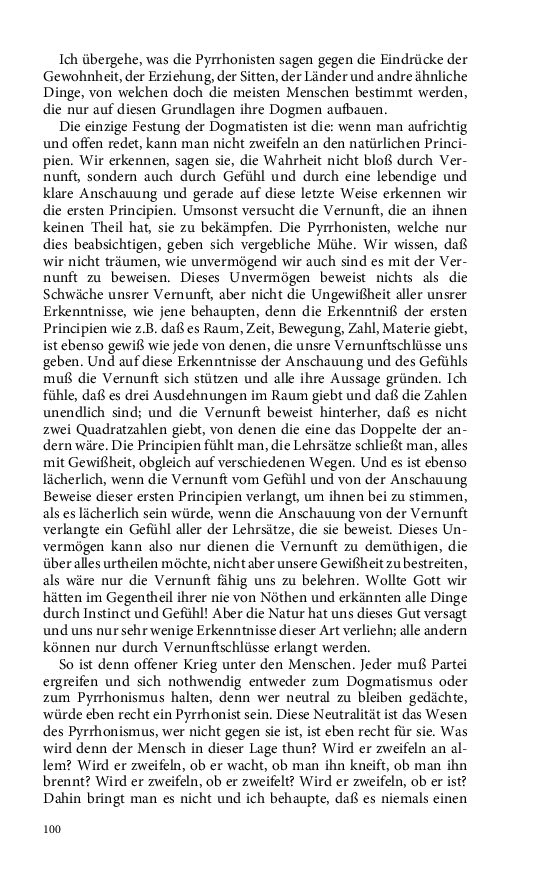 Ich übergehe, was die Pyrrhonisten sagen gegen die Eindrücke der Gewohnheit, der Erziehung, der Sitten, der Länder und andre ähnliche Dinge, von welchen doch die meisten Menschen bestimmt werden, die nur auf diesen Grundlagen ihre Dogmen aufbauen.

Die einzige Festung der Dogmatisten ist die: wenn man aufrichtig und offen redet, kann man nicht zweifeln an den natürlichen Principien. Wir erkennen, sagen sie, die Wahrheit nicht bloß durch Vernunft, sondern auch durch Gefühl und durch eine lebendige und klare Anschauung und gerade auf diese letzte Weise erkennen wir die ersten Principien. Umsonst versucht die Vernunft, die an ihnen keinen Theil hat, sie zu bekämpfen. Die Pyrrhonisten, welche nur dies beabsichtigen, geben sich vergebliche Mühe. Wir wissen, daß wir nicht träumen, wie unvermögend wir auch sind es mit der Vernunft zu beweisen. Dieses Unvermögen beweist nichts als die Schwäche unsrer Vernunft, aber nicht die Ungewißheit aller unsrer Erkenntnisse, wie jene behaupten, denn die Erkenntniß der ersten Principien wie z.B. daß es Raum, Zeit, Bewegung, Zahl, Materie giebt, ist ebenso gewiß wie jede von denen, die unsre Vernunftschlüsse uns geben. Und auf diese Erkenntnisse der Anschauung und des Gefühls muß die Vernunft sich stützen und alle ihre Aussage gründen. Ich fühle, daß es drei Ausdehnungen im Raum giebt und daß die Zahlen unendlich sind; und die Vernunft beweist hinterher, daß es nicht zwei Quadratzahlen giebt, von denen die eine das Doppelte der andern wäre. Die Principien fühlt man, die Lehrsätze schließt man, alles mit Gewißheit, obgleich auf verschiedenen Wegen. Und es ist ebenso lächerlich, wenn die Vernunft vom Gefühl und von der Anschauung Beweise dieser ersten Principien verlangt, um ihnen bei zu stimmen, als es lächerlich sein würde, wenn die Anschauung von der Vernunft verlangte ein Gefühl aller der Lehrsätze, die sie beweist. Dieses Unvermögen kann also nur dienen die Vernunft zu demüthigen, die über alles urtheilen möchte, nicht aber unsere Gewißheit zu bestreiten, als wäre nur die Vernunft fähig uns zu belehren. Wollte Gott wir hätten im Gegentheil ihrer nie von Nöthen und erkännten alle Dinge durch Instinct und Gefühl! Aber die Natur hat uns dieses Gut versagt und uns nur sehr wenige Erkenntnisse dieser Art verliehn; alle andern können nur durch Vernunftschlüsse erlangt werden.

So ist denn offener Krieg unter den Menschen. Jeder muß Partei ergreifen und sich nothwendig entweder zum Dogmatismus oder zum Pyrrhonismus halten, denn wer neutral zu bleiben gedächte, würde eben recht ein Pyrrhonist sein. Diese Neutralität ist das Wesen des Pyrrhonismus, wer nicht gegen sie ist, ist eben recht für sie. Was wird denn der Mensch in dieser Lage thun? Wird er zweifeln an allem? Wird er zweifeln, ob er wacht, ob man ihn kneift, ob man ihn brennt? Wird er zweifeln, ob er zweifelt? Wird er zweifeln, ob er ist? Dahin bringt man es nicht und ich behaupte, daß es niemals einen

100